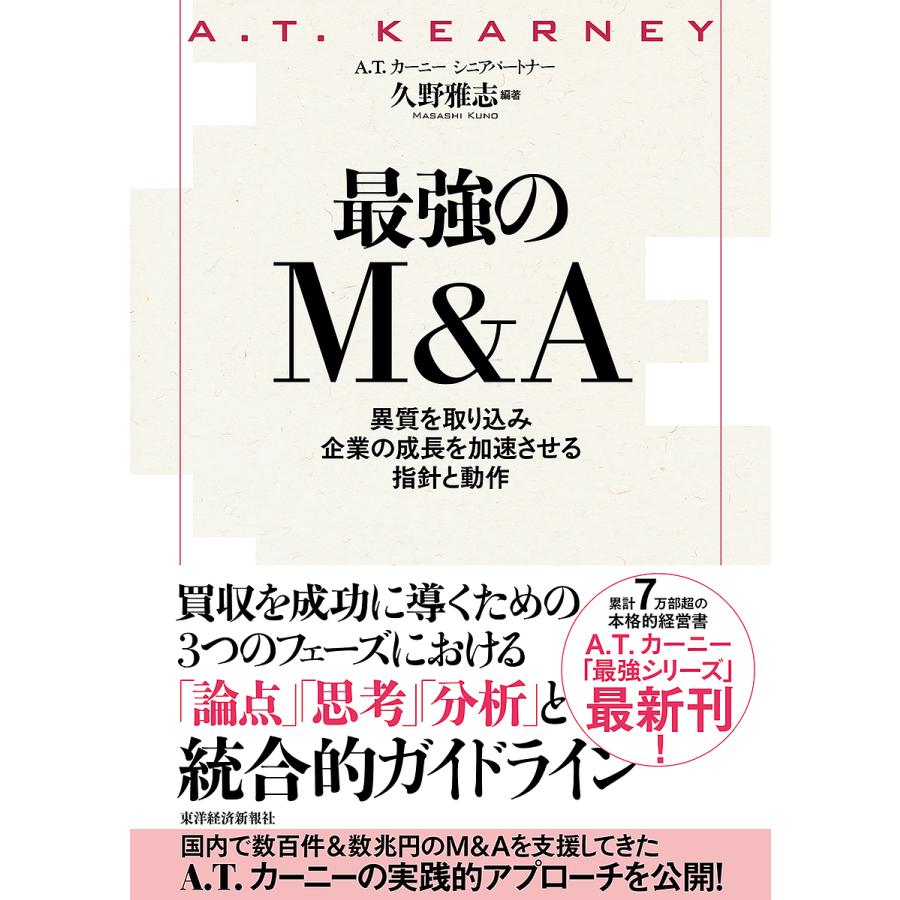 A.T. KEARNEY

A.T. カーニー シニアパートナー
久野雅志 編著
MASASHI KUNO

最強の
M&A

異質を取り込み
企業の成長を加速させる
指針と動作

買収を成功に導くための
3つのフェーズにおける
「論点」「思考」「分析」と
統合的ガイドライン

累計7万部超の
本格的経営書
A.T. カーニー
「最強シリーズ」
最新刊
!

東洋経済新報社

国内で数百件&数兆円のM&Aを支援してきた
A.T. カーニーの実践的アプローチを公開!